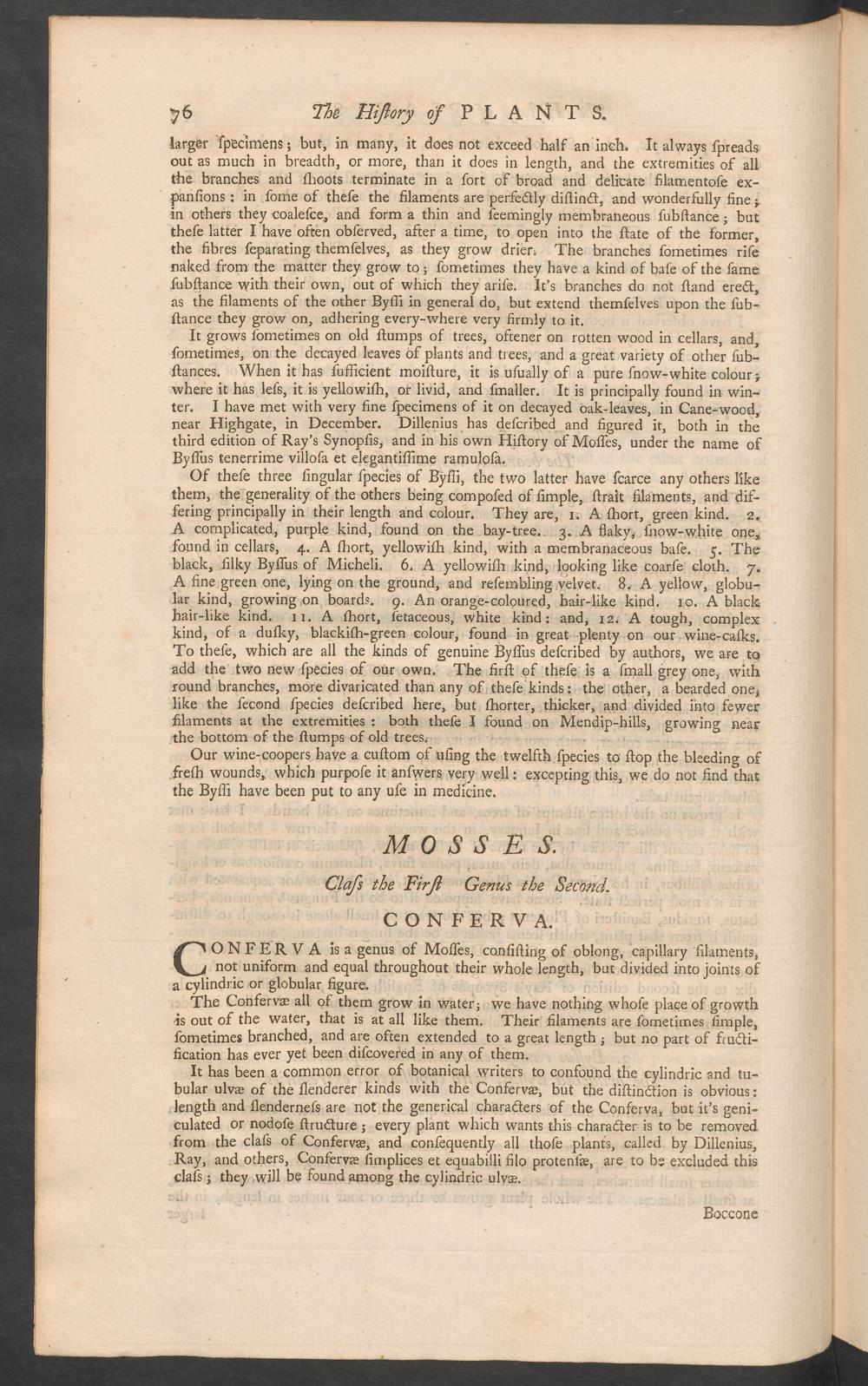 76 The Hiſtory of PLANTS.

larger ſpecimens; but, in many, it does not exceed half an inch. It always ſpreads out as much in breadth, or more, than it does in length, and the extremities of all the branches and ſhoots terminate in a ſort of broad and delicate filamentoſe expanſions: in ſome of theſe the filaments are perfectly diſtinct, and wonderfully fine; in others they coaleſce, and form a thin and ſeemingly membraneous ſubſtance; but theſe latter I have often obſerved, after a time, to open into the ſtate of the former, the fibres ſeparating themſelves, as they grow drier. The branches ſometimes riſe naked from the matter they grow to; ſometimes they have a kind of baſe of the ſame ſubſtance with their own, out of which they ariſe. It's branches do not ſtand erect, as the filaments of the other Byſſi in general do, but extend themſelves upon the ſubſtance they grow on, adhering every-where very firmly to it.

It grows ſometimes on old ſtumps of trees, oftener on rotten wood in cellars, and, ſometimes, on the decayed leaves of plants and trees, and a great variety of other ſubſtances. When it has ſufficient moiſture, it is uſually of a pure ſnow-white colour; where it has leſs, it is yellowiſh, or livid, and ſmaller. It is principally found in winter. I have met with very fine ſpecimens of it on decayed oak-leaves, in Cane-wood, near Highgate, in December. Dillenius has deſcribed and figured it, both in the third edition of Ray's Synopſis, and in his own Hiſtory of Moſſes, under the name of Byſſus tenerrime villoſa et elegantiſſime ramuloſa.

Of theſe three ſingular ſpecies of Byſſi, the two latter have ſcarce any others like them, the generality of the others being compoſed of ſimple, ſtrait filaments, and differing principally in their length and colour. They are, 1. A ſhort, green kind. 2. A complicated, purple kind, found on the bay-tree. 3. A flaky, ſnow-white one, found in cellars, 4. A ſhort, yellowiſh kind, with a membranaceous baſe. 5. The black, ſilky Byſſus of Micheli. 6. A yellowiſh kind, looking like coarſe cloth. 7. A fine green one, lying on the ground, and reſembling velvet. 8. A yellow, globular kind, growing on boards. 9. An orange-coloured, hair-like kind. 10. A black hair-like kind. 11. A ſhort, ſetaceous, white kind: and, 12. A tough, complex kind, of a duſky, blackiſh-green colour, found in great plenty on our wine-caſks. To theſe, which are all the kinds of genuine Byſſus deſcribed by authors, we are to add the two new ſpecies of our own. The firſt of theſe is a ſmall grey one, with round branches, more divaricated than any of theſe kinds: the other, a bearded one, like the ſecond ſpecies deſcribed here, but ſhorter, thicker, and divided into fewer filaments at the extremities: both theſe I found on Mendip-hills, growing near the bottom of the ſtumps of old trees.

Our wine-coopers have a cuſtom of uſing the twelfth ſpecies to ſtop the bleeding of freſh wounds, which purpoſe it anſwers very well: excepting this, we do not find that the Byſſi have been put to any uſe in medicine.

MOSSES.

Claſs the Firſt Genus the Second.

CONFERVA.

CONFERVA is a genus of Moſſes, conſiſting of oblong, capillary filaments, not uniform and equal throughout their whole length, but divided into joints of a cylindric or globular figure.

The Confervæ all of them grow in water; we have nothing whoſe place of growth is out of the water, that is at all like them. Their filaments are ſometimes ſimple, ſometimes branched, and are often extended to a great length; but no part of fructification has ever yet been diſcovered in any of them.

It has been a common error of botanical writers to confound the cylindric and tubular ulvæ of the ſlenderer kinds with the Confervæ, but the diſtinction is obvious: length and ſlenderneſs are not the generical characters of the Conferva, but it's geniculated or nodoſe ſtructure; every plant which wants this character is to be removed from the claſs of Confervæ, and conſequently all thoſe plants, called by Dillenius, Ray, and others, Confervæ ſimplices et equabilli filo protenſæ, are to be excluded this claſs; they will be found among the cylindric ulvæ.

Boccone